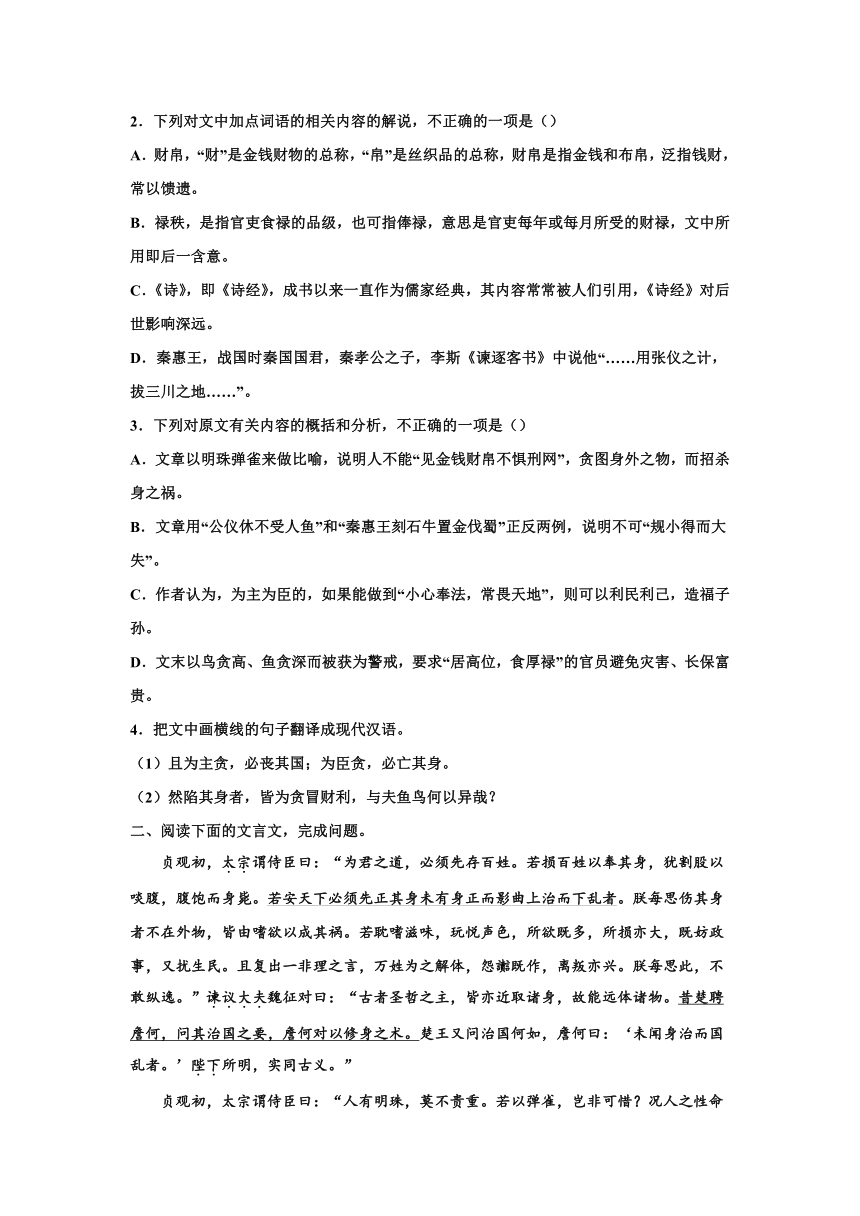 2．下列对文中加点词语的相关内容的解说，不正确的一项是（）

A．财帛，“财”是金钱财物的总称，“帛”是丝织品的总称，财帛是指金钱和布帛，泛指钱财，常以馈遗。

B．禄秩，是指官吏食禄的品级，也可指俸禄，意思是官吏每年或每月所受的财禄，文中所用即后一含意。

C．《诗》，即《诗经》，成书以来一直作为儒家经典，其内容常常被人们引用，《诗经》对后世影响深远。

D．秦惠王，战国时秦国国君，秦孝公之子，李斯《谏逐客书》中说他“……用张仪之计，拔三川之地……”。

3．下列对原文有关内容的概括和分析，不正确的一项是（）

A．文章以明珠弹雀来做比喻，说明人不能“见金钱财帛不惧刑网”，贪图身外之物，而招杀身之祸。

B．文章用“公仪休不受人鱼”和“秦惠王刻石牛置金伐蜀”正反两例，说明不可“规小得而大失”。

C．作者认为，为主为臣的，如果能做到“小心奉法，常畏天地”，则可以利民利己，造福子孙。

D．文末以鸟贪高、鱼贪深而被获为警戒，要求“居高位，食厚禄”的官员避免灾害、长保富贵。

4．把文中画横线的句子翻译成现代汉语。

（1）且为主贪，必丧其国；为臣贪，必亡其身。

（2）然陷其身者，皆为贪冒财利，与夫鱼鸟何以异哉？

二、阅读下面的文言文，完成问题。

贞观初，太宗谓侍臣曰：“为君之道，必须先存百姓。若损百姓以奉其身，犹割股以啖腹，腹饱而身毙。若安天下必须先正其身未有身正而影曲上治而下乱者。朕每思伤其身者不在外物，皆由嗜欲以成其祸。若耽嗜滋味，玩悦声色，所欲既多，所损亦大，既妨政事，又扰生民。且复出一非理之言，万姓为之解体，怨讟既作，离叛亦兴。朕每思此，不敢纵逸。”谏议大夫魏征对曰：“古者圣哲之主，皆亦近取诸身，故能远体诸物。昔楚聘詹何，问其治国之要，詹何对以修身之术。楚王又问治国何如，詹何曰：‘未闻身治而国乱者。’陛下所明，实同古义。”

贞观初，太宗谓侍臣曰：“人有明珠，莫不贵重。若以弹雀，岂非可惜？况人之性命